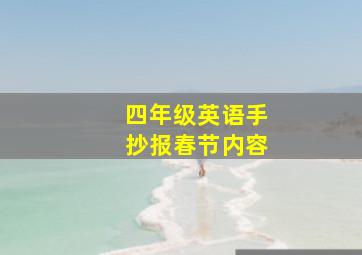 四年级英语手抄报春节内容